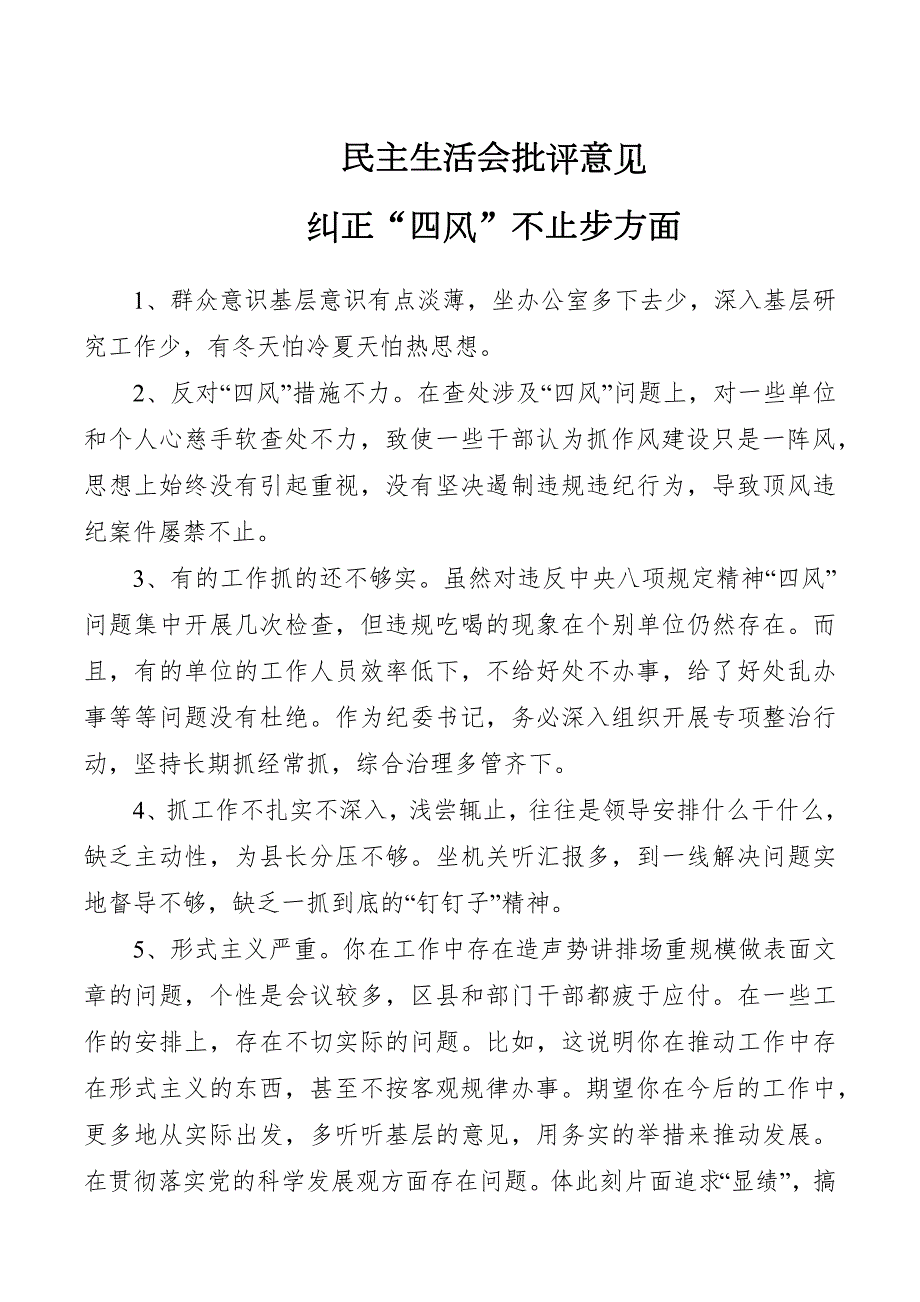 民主生活会批评意见

纠正“四风”不止步方面

1、群众意识基层意识有点淡薄，坐办公室多下去少，深入基层研究工作少，有冬天怕冷夏天怕热思想。

2、反对“四风”措施不力。在查处涉及“四风”问题上，对一些单位和个人心慈手软查处不力，致使一些干部认为抓作风建设只是一阵风，思想上始终没有引起重视，没有坚决遏制违规违纪行为，导致顶风违纪案件屡禁不止。

3、有的工作抓的还不够实。虽然对违反中央八项规定精神“四风”问题集中开展几次检查，但违规吃喝的现象在个别单位仍然存在。而且，有的单位的工作人员效率低下，不给好处不办事，给了好处乱办事等等问题没有杜绝。作为纪委书记，务必深入组织开展专项整治行动，坚持长期抓经常抓，综合治理多管齐下。

4、抓工作不扎实不深入，浅尝辄止，往往是领导安排什么干什么，缺乏主动性，为县长分压不够。坐机关听汇报多，到一线解决问题实地督导不够，缺乏一抓到底的“钉钉子”精神。

5、形式主义严重。你在工作中存在造声势讲排场重规模做表面文章的问题，个性是会议较多，区县和部门干部都疲于应付。在一些工作的安排上，存在不切实际的问题。比如，这说明你在推动工作中存在形式主义的东西，甚至不按客观规律办事。期望你在今后的工作中，更多地从实际出发，多听听基层的意见，用务实的举措来推动发展。在贯彻落实党的科学发展观方面存在问题。体此刻片面追求“显绩”，搞